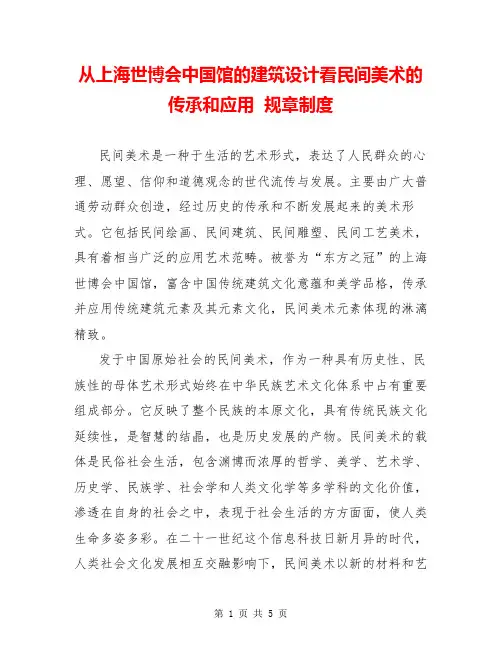 从上海世博会中国馆的建筑设计看民间美术的传承和应用 规章制度

民间美术是一种于生活的艺术形式，表达了人民群众的心理、愿望、信仰和道德观念的世代流传与发展。主要由广大普通劳动群众创造，经过历史的传承和不断发展起来的美术形式。它包括民间绘画、民间建筑、民间雕塑、民间工艺美术，具有着相当广泛的应用艺术范畴。被誉为“东方之冠”的上海世博会中国馆，富含中国传统建筑文化意蕴和美学品格，传承并应用传统建筑元素及其元素文化，民间美术元素体现的淋漓精致。

发于中国原始社会的民间美术，作为一种具有历史性、民族性的母体艺术形式始终在中华民族艺术文化体系中占有重要组成部分。它反映了整个民族的本原文化，具有传统民族文化延续性，是智慧的结晶，也是历史发展的产物。民间美术的载体是民俗社会生活，包含渊博而浓厚的哲学、美学、艺术学、历史学、民族学、社会学和人类文化学等多学科的文化价值，渗透在自身的社会之中，表现于社会生活的方方面面，使人类生命多姿多彩。在二十一世纪这个信息科技日新月异的时代，人类社会文化发展相互交融影响下，民间美术以新的材料和艺

第 1 页 共 5 页